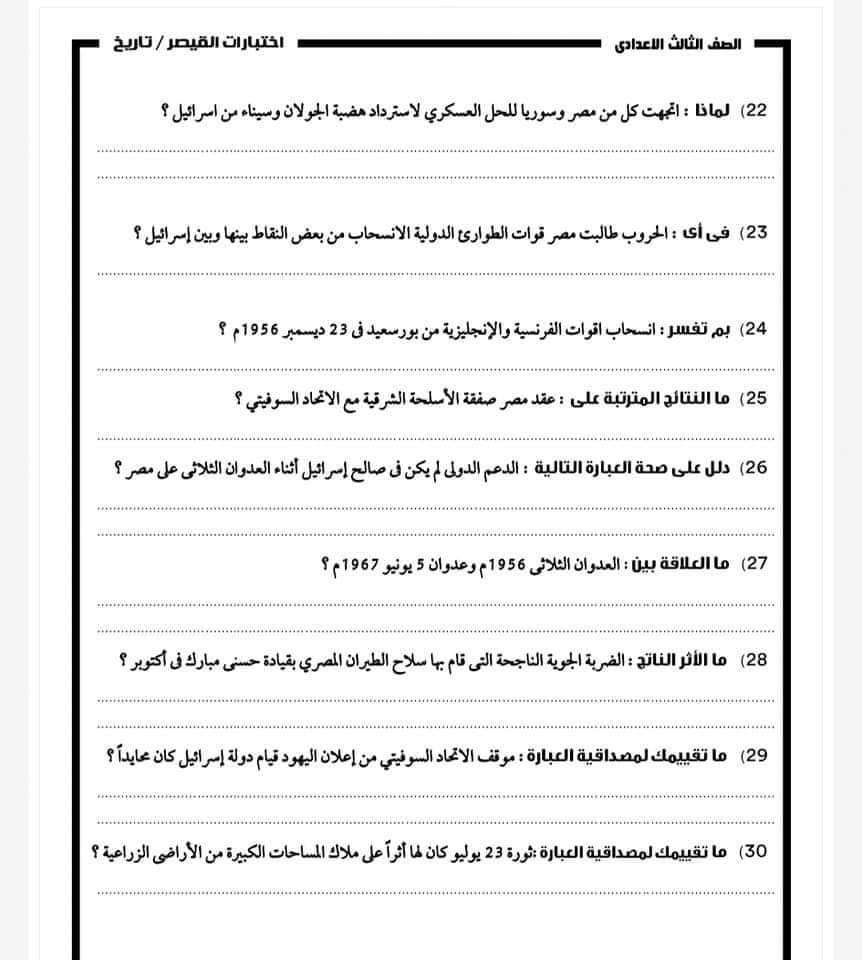 الصف الثالث الاعدادى

اختبارات القيصر / تاريخ

22) لماذا : اتجهت كل من مصر وسوريا للحل العسكري لاسترداد هضبة الجولان وسيناء من اسرائيل ؟

23) فى أى : الحروب طالبت مصر قوات الطوارئ الدولية الانسحاب من بعض النقاط بينها وبين إسرائيل ؟

24) بم تفسر : انسحاب اقوات الفرنسية والإنجليزية من بورسعيد فى 23 ديسمبر 1956م ؟

25) ما النتائج المترتبة على : عقد مصر صفقة الأسلحة الشرقية مع الاتحاد السوفيتي ؟

26) دلل على صحة العبارة التالية : الدعم الدولى لم يكن فى صالح إسرائيل أثناء العدوان الثلاثى على مصر ؟

27) ما العلاقة بين : العدوان الثلاثى 1956م وعدوان 5 يونيو 1967م ؟

28) ما الأثر الناتج : الضربة الجوية الناجحة التى قام بها سلاح الطيران المصري بقيادة حسنى مبارك فى أكتوبر ؟

29) ما تقييمك لمصداقية العبارة : موقف الاتحاد السوفيتي من إعلان اليهود قيام دولة إسرائيل كان محايداً ؟

30) ما تقييمك لمصداقية العبارة :ثورة 23 يوليو كان لها أثراً على ملاك المساحات الكبيرة من الأراضى الزراعية ؟